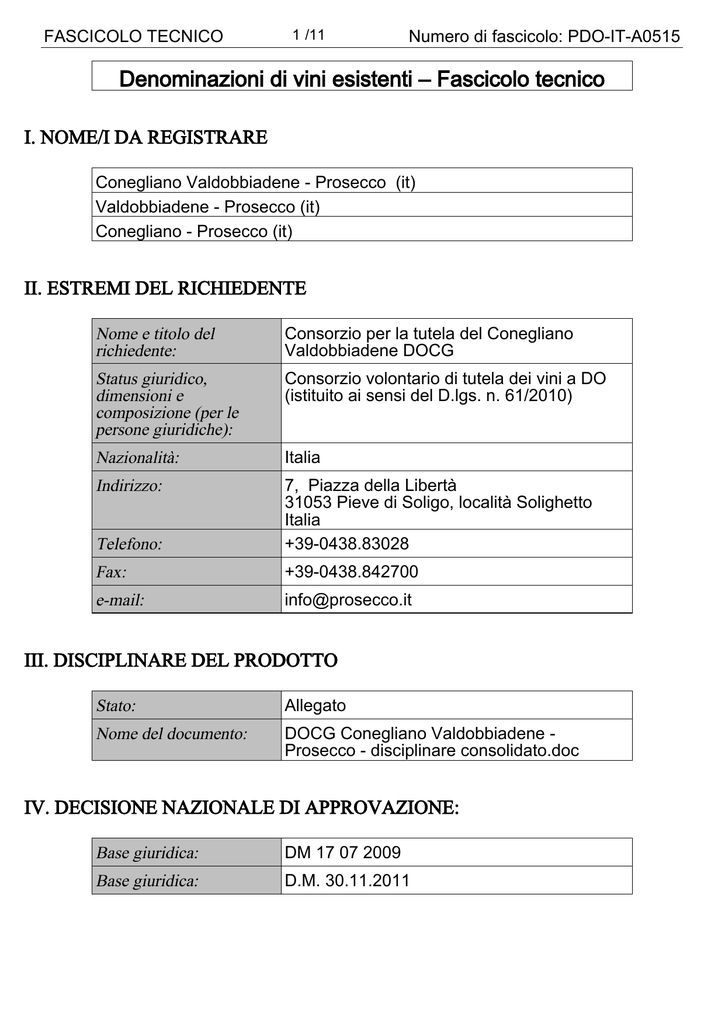 FASCICOLO TECNICO 1 /11 Numero di fascicolo: PDO-IT-A0515

Denominazioni di vini esistenti – Fascicolo tecnico

I. NOME/I DA REGISTRARE

| Conegliano Valdobbiadene - Prosecco (it) |
|---|
| Valdobbiadene - Prosecco (it) |
| Conegliano - Prosecco (it) |

II. ESTREMI DEL RICHIEDENTE

| Nome e titolo del richiedente: | Consorzio per la tutela del Conegliano Valdobbiadene DOCG |
|---|---|
| Status giuridico, dimensioni e composizione (per le persone giuridiche): | Consorzio volontario di tutela dei vini a DO (istituito ai sensi del D.lgs. n. 61/2010) |
| Nazionalità: | Italia |
| Indirizzo: | 7, Piazza della Libertà 31053 Pieve di Soligo, località Solighetto Italia |
| Telefono: | +39-0438.83028 |
| Fax: | +39-0438.842700 |
| e-mail: | info@prosecco.it |

III. DISCIPLINARE DEL PRODOTTO

| Stato: | Allegato |
|---|---|
| Nome del documento: | DOCG Conegliano Valdobbiadene - Prosecco - disciplinare consolidato.doc |

IV. DECISIONE NAZIONALE DI APPROVAZIONE:

| Base giuridica: | DM 17 07 2009 |
|---|---|
| Base giuridica: | D.M. 30.11.2011 |